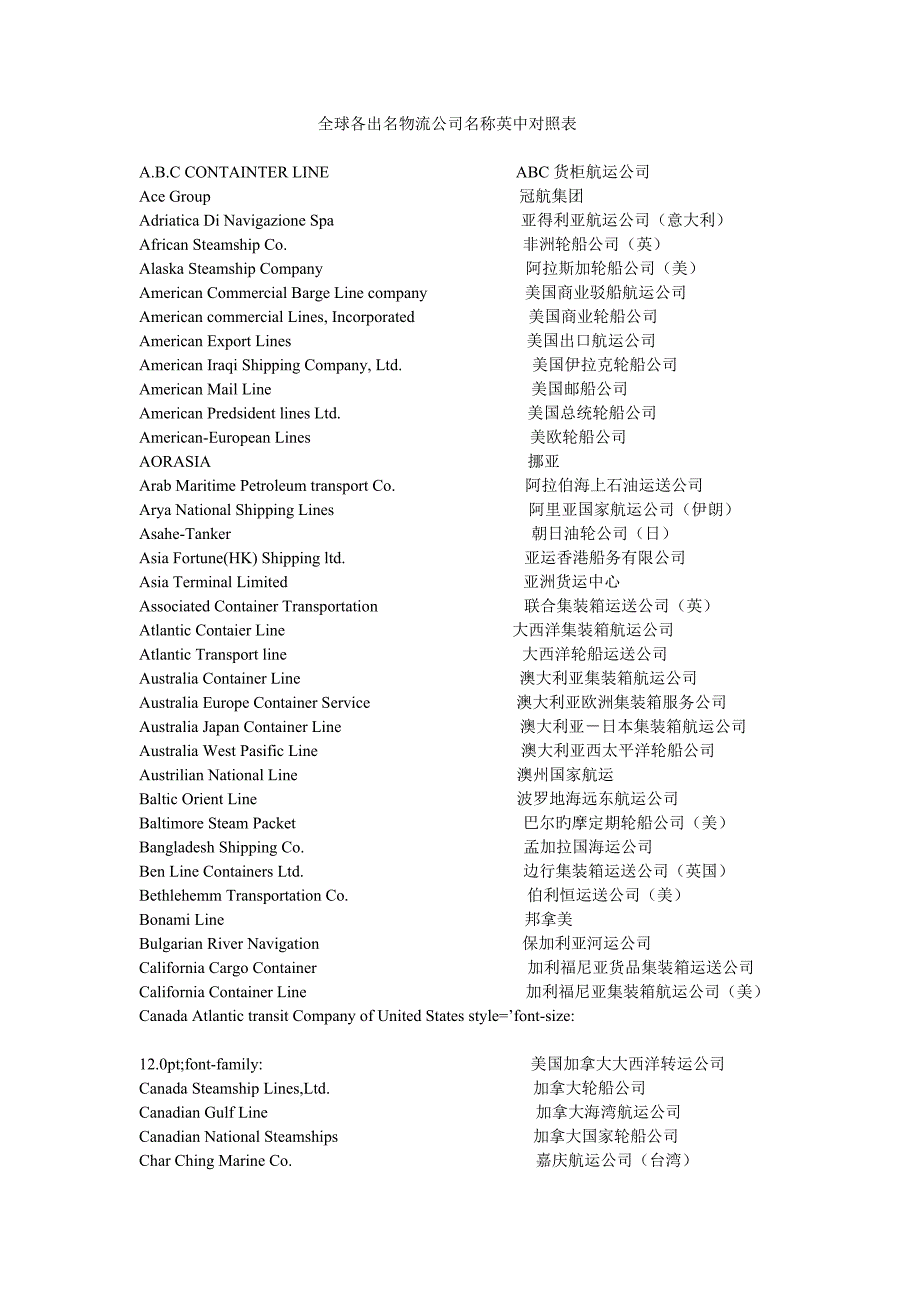 全球各出名物流公司名称英中对照表

A.B.C CONTAINTER LINE ABC 货柜航运公司
Ace Group 冠航集团
Adriatica Di Navigazione Spa 亚得利亚航运公司（意大利）
African Steamship Co. 非洲轮船公司（英）
Alaska Steamship Company 阿拉斯加轮船公司（美）
American Commercial Barge Line company 美国商业驳船航运公司
American commercial Lines, Incorporated 美国商业轮船公司
American Export Lines 美国出口航运公司
American Iraqi Shipping Company, Ltd. 美国伊拉克轮船公司
American Mail Line 美国邮船公司
American Predsident lines Ltd. 美国总统轮船公司
American-European Lines 美欧轮船公司
AORASIA 挪亚
Arab Maritime Petroleum transport Co. 阿拉伯海上石油运送公司
Arya National Shipping Lines 阿里亚国家航运公司（伊朗）
Asahe-Tanker 朝日油轮公司（日）
Asia Fortune(HK) Shipping ltd. 亚运香港船务有限公司
Asia Terminal Limited 亚洲货运中心
Associated Container Transportation 联合集装箱运送公司（英）
Atlantic Contaier Line 大西洋集装箱航运公司
Atlantic Transport line 大西洋轮船运送公司
Australia Container Line 澳大利亚集装箱航运公司
Australia Europe Container Service 澳大利亚欧洲集装箱服务公司
Australia Japan Container Line 澳大利亚－日本集装箱航运公司
Australia West Pasific Line 澳大利亚西太平洋轮船公司
Austrilian National Line 澳州国家航运
Baltic Orient Line 波罗地海远东航运公司
Baltimore Steam Packet 巴尔旳摩定期轮船公司（美）
Bangladesh Shipping Co. 孟加拉国海运公司
Ben Line Containers Ltd. 边行集装箱运送公司（英国）
Bethlehemm Transportation Co. 伯利恒运送公司（美）
Bonami Line 邦拿美
Bulgarian River Navigation 保加利亚河运公司
California Cargo Container 加利福尼亚货品集装箱运送公司
California Container Line 加利福尼亚集装箱航运公司（美）
Canada Atlantic transit Company of United States style='font-size:

12.0pt;font-family: 美国加拿大大西洋转运公司
Canada Steamship Lines,Ltd. 加拿大轮船公司
Canadian Gulf Line 加拿大海湾航运公司
Canadian National Steamships 加拿大国家轮船公司
Char Ching Marine Co. 嘉庆航运公司（台湾）